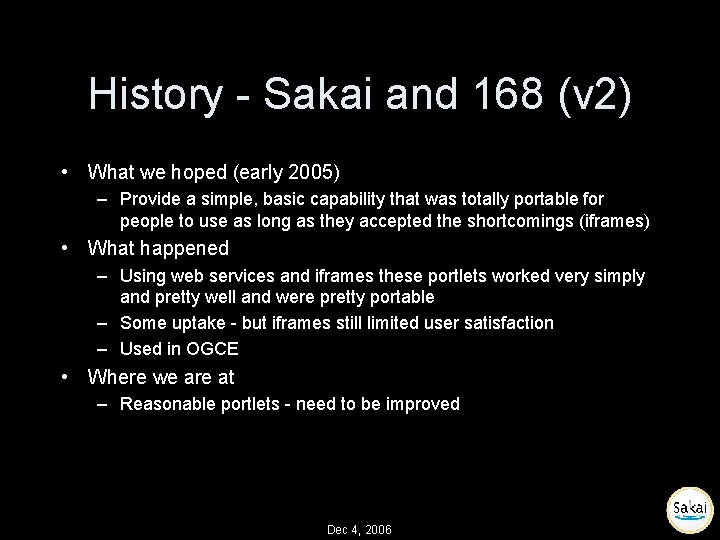 History - Sakai and 168 (v2)

• What we hoped (early 2005)
– Provide a simple, basic capability that was totally portable for people to use as long as they accepted the shortcomings (iframes)
• What happened
– Using web services and iframes these portlets worked very simply and pretty well and were pretty portable
– Some uptake - but iframes still limited user satisfaction
– Used in OGCE
• Where we are at
– Reasonable portlets - need to be improved

Dec 4, 2006

Sakai